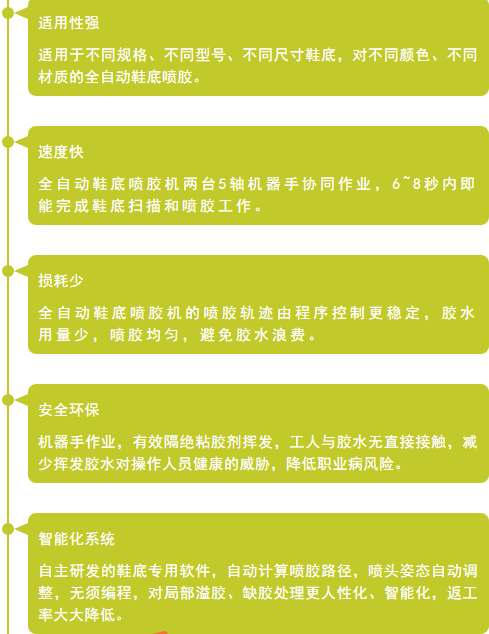 适用性强

适用于不同规格、不同型号、不同尺寸鞋底，对不同颜色、不同材质的全自动鞋底喷胶。

速度快

全自动鞋底喷胶机两台5轴机器手协同作业，6~8秒内即能完成鞋底扫描和喷胶工作。

损耗少

全自动鞋底喷胶机的喷胶轨迹由程序控制更稳定，胶水用量少，喷胶均匀，避免胶水浪费。

安全环保

机器手作业，有效隔绝粘胶剂挥发，工人与胶水无直接接触，减少挥发胶水对操作人员健康的威胁，降低职业病风险。

智能化系统

自主研发的鞋底专用软件，自动计算喷胶路径，喷头姿态自动调整，无须编程，对局部溢胶、缺胶处理更人性化、智能化，返工率大大降低。